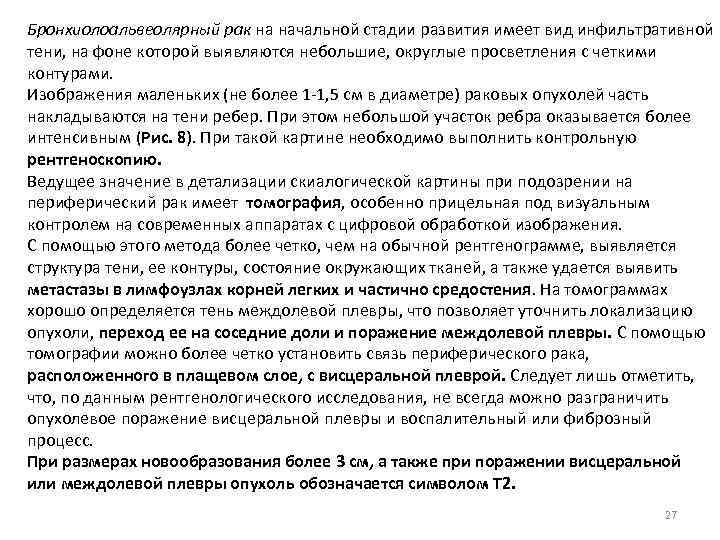 Бронхиолоальвеолярный рак на начальной стадии развития имеет вид инфильтративной тени, на фоне которой выявляются небольшие, округлые просветления с четкими контурами.
Изображения маленьких (не более 1-1,5 см в диаметре) раковых опухолей часть накладываются на тени ребер. При этом небольшой участок ребра оказывается более интенсивным (Рис. 8). При такой картине необходимо выполнить контрольную рентгеноскопию.
Ведущее значение в детализации скиалогической картины при подозрении на периферический рак имеет томография, особенно прицельная под визуальным контролем на современных аппаратах с цифровой обработкой изображения.
С помощью этого метода более четко, чем на обычной рентгенограмме, выявляется структура тени, ее контуры, состояние окружающих тканей, а также удается выявить метастазы в лимфоузлах корней легких и частично средостения. На томограммах хорошо определяется тень междолевой плевры, что позволяет уточнить локализацию опухоли, переход ее на соседние доли и поражение междолевой плевры. С помощью томографии можно более четко установить связь периферического рака, расположенного в плащевом слое, с висцеральной плеврой. Следует лишь отметить, что, по данным рентгенологического исследования, не всегда можно разграничить опухолевое поражение висцеральной плевры и воспалительный или фиброзный процесс.
При размерах новообразования более 3 см, а также при поражении висцеральной или междолевой плевры опухоль обозначается символом Т2.

27